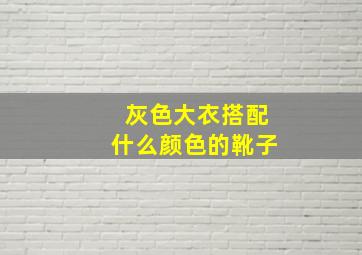 灰色大衣搭配
什么颜色的靴子